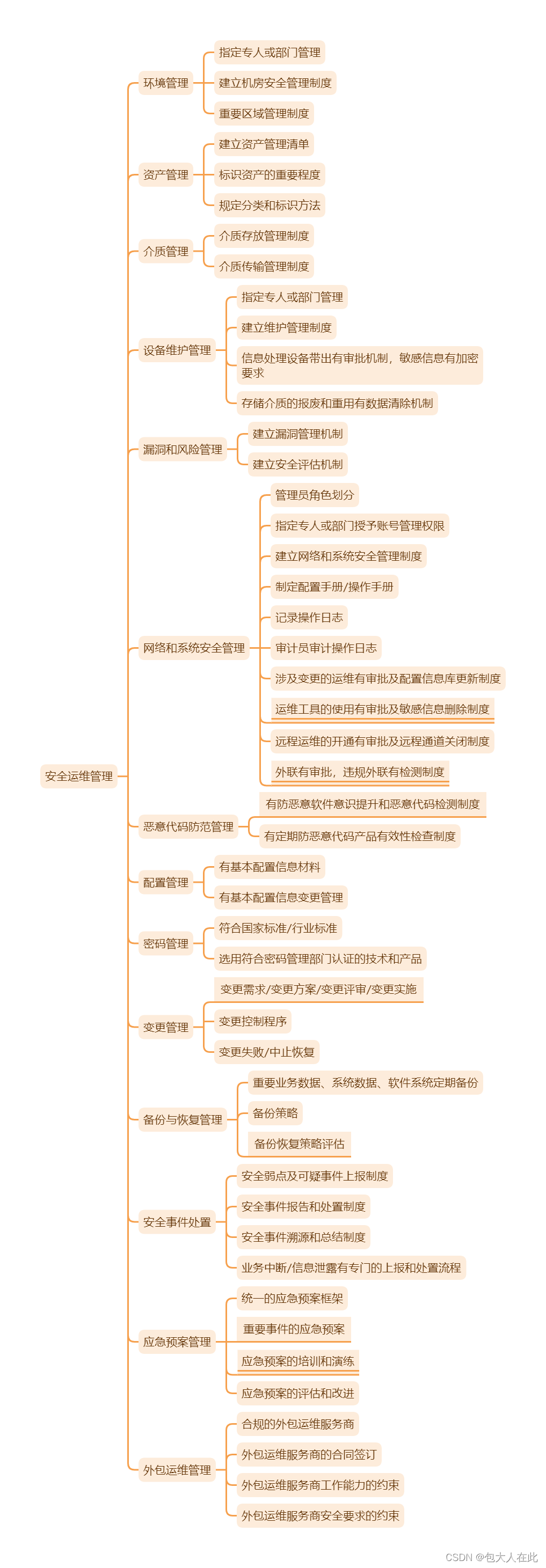 安全运维管理

环境管理
指定专人或部门管理
建立机房安全管理制度
重要区域管理制度

资产管理
建立资产管理清单
标识资产的重要程度
规定分类和标识方法

介质管理
介质存放管理制度
介质传输管理制度

设备维护管理
指定专人或部门管理
建立维护管理制度
信息处理设备带出有审批机制，敏感信息有加密要求
存储介质的报废和重用有数据清除机制

漏洞和风险管理
建立漏洞管理机制
建立安全评估机制

网络和系统安全管理
管理员角色划分
指定专人或部门授予账号管理权限
建立网络和系统安全管理制度
制定配置手册/操作手册
记录操作日志
审计员审计操作日志
涉及变更的运维有审批及配置信息库更新制度
运维工具的使用有审批及敏感信息删除制度
远程运维的开通有审批及远程通道关闭制度
外联有审批，违规外联有检测制度

恶意代码防范管理
有防恶意软件意识提升和恶意代码检测制度
有定期防恶意代码产品有效性检查制度

配置管理
有基本配置信息材料
有基本配置信息变更管理

密码管理
符合国家标准/行业标准
选用符合密码管理部门认证的技术和产品

变更管理
变更需求/变更方案/变更评审/变更实施
变更控制程序
变更失败/中止恢复

备份与恢复管理
重要业务数据、系统数据、软件系统定期备份
备份策略
备份恢复策略评估

安全事件处置
安全弱点及可疑事件上报制度
安全事件报告和处置制度
安全事件溯源和总结制度
业务中断/信息泄露有专门的上报和处置流程

应急预案管理
统一的应急预案框架
重要事件的应急预案
应急预案的培训和演练
应急预案的评估和改进

外包运维管理
合规的外包运维服务商
外包运维服务商的合同签订
外包运维服务商工作能力的约束
外包运维服务商安全要求的约束

CSDN @包大人在此